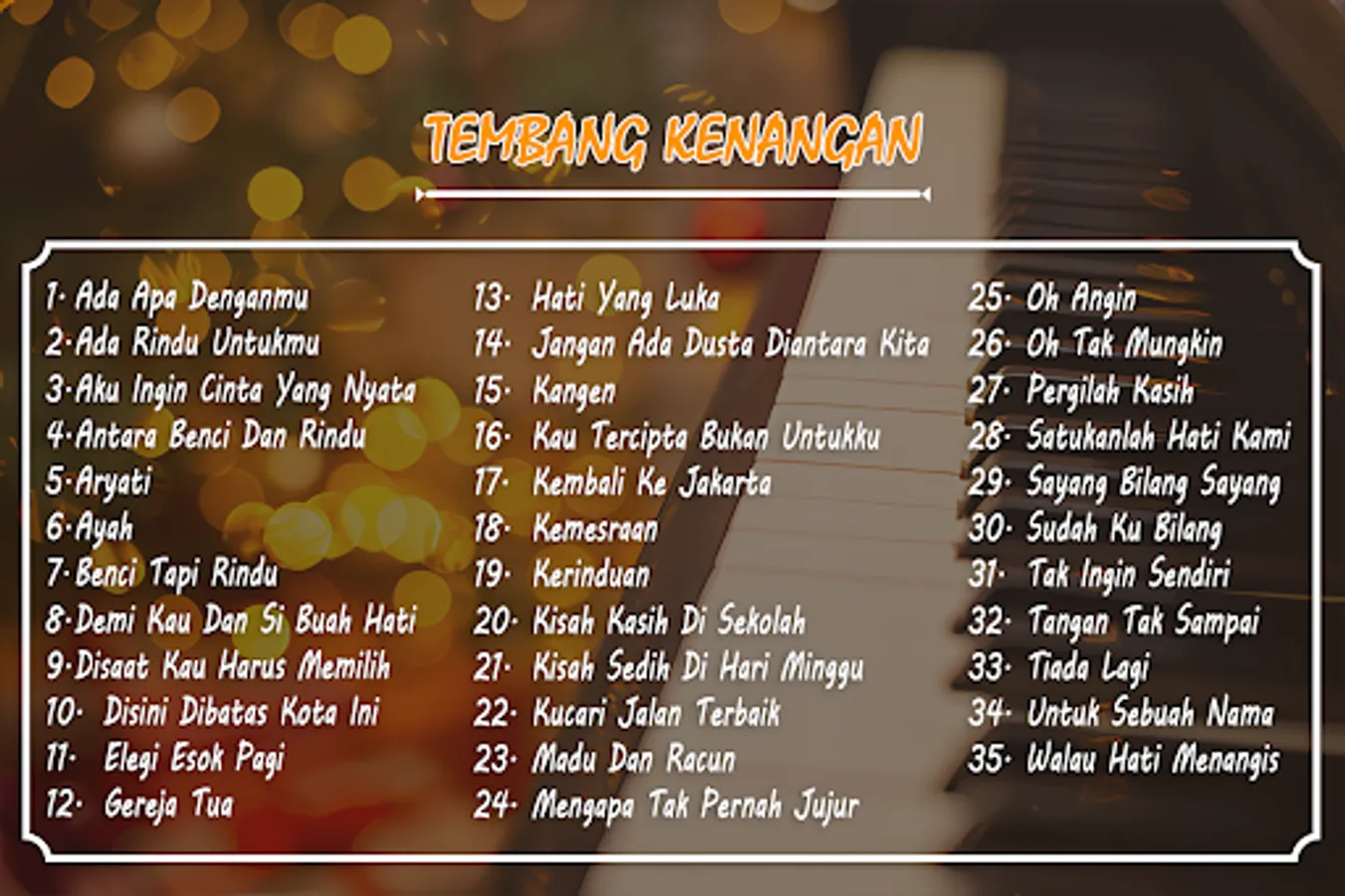 TEMBANG KENANGAN

1. Ada Apa Denganmu
2. Ada Rindu Untukmu
3. Aku Ingin Cinta Yang Nyata
4. Antara Benci Dan Rindu
5. Aryati
6. Ayah
7. Benci Tapi Rindu
8. Demi Kau Dan Si Buah Hati
9. Disaat Kau Harus Memilih
10. Disini Dibatas Kota Ini
11. Elegi Esok Pagi
12. Gereja Tua

13. Hati Yang Luka
14. Jangan Ada Dusta Diantara Kita
15. Kangen
16. Kau Tercipta Bukan Untukku
17. Kembali Ke Jakarta
18. Kemesraan
19. Kerinduan
20. Kisah Kasih Di Sekolah
21. Kisah Sedih Di Hari Minggu
22. Kucari Jalan Terbaik
23. Madu Dan Racun
24. Mengapa Tak Pernah Jujur

25. Oh Angin
26. Oh Tak Mungkin
27. Pergilah Kasih
28. Satukanlah Hati Kami
29. Sayang Bilang Sayang
30. Sudah Ku Bilang
31. Tak Ingin Sendiri
32. Tangan Tak Sampai
33. Tiada Lagi
34. Untuk Sebuah Nama
35. Walau Hati Menangis